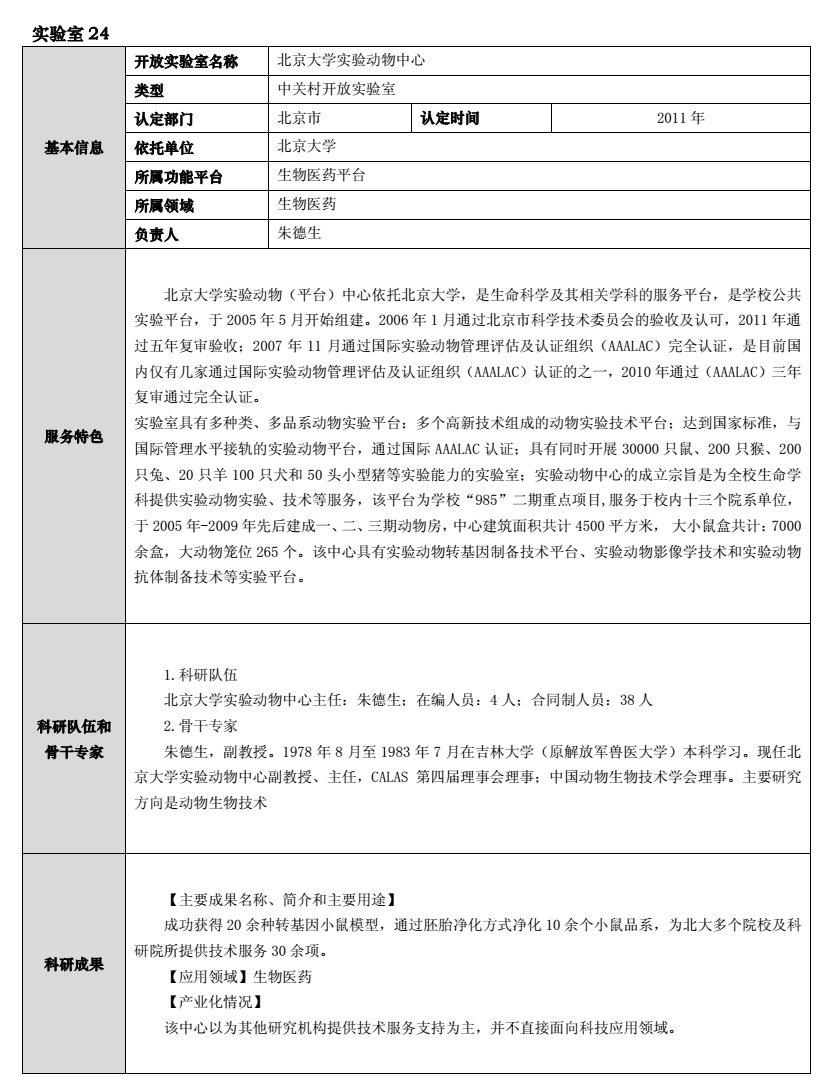 实验室 24

| 基本信息 | 开放实验室名称 | 北京大学实验动物中心 | | |
|---|---|---|---|---|
| | 类型 | 中关村开放实验室 | | |
| | 认定部门 | 北京市 | 认定时间 | 2011 年 |
| | 依托单位 | 北京大学 | | |
| | 所属功能平台 | 生物医药平台 | | |
| | 所属领域 | 生物医药 | | |
| | 负责人 | 朱德生 | | |
| 服务特色 | 北京大学实验动物（平台）中心依托北京大学，是生命科学及其相关学科的服务平台，是学校公共实验平台，于 2005 年 5 月开始组建。2006 年 1 月通过北京市科学技术委员会的验收及认可，2011 年通过五年复审验收；2007 年 11 月通过国际实验动物管理评估及认证组织（AAALAC）完全认证，是目前国内仅有几家通过国际实验动物管理评估及认证组织（AAALAC）认证的之一，2010 年通过（AAALAC）三年复审通过完全认证。<br>实验室具有多种类、多品系动物实验平台；多个高新技术组成的动物实验技术平台；达到国家标准，与国际管理水平接轨的实验动物平台，通过国际 AAALAC 认证；具有同时开展 30000 只鼠、200 只猴、200 只兔、20 只羊 100 只犬和 50 头小型猪等实验能力的实验室；实验动物中心的成立宗旨是为全校生命学科提供实验动物实验、技术等服务，该平台为学校“985”二期重点项目，服务于校内十三个院系单位，于 2005 年-2009 年先后建成一、二、三期动物房，中心建筑面积共计 4500 平方米， 大小鼠盒共计：7000 余盒，大动物笼位 265 个。该中心具有实验动物转基因制备技术平台、实验动物影像学技术和实验动物抗体制备技术等实验平台。 | | | |
| 科研队伍和骨干专家 | 1.科研队伍<br>北京大学实验动物中心主任：朱德生；在编人员：4 人；合同制人员：38 人<br>2.骨干专家<br>朱德生，副教授。1978 年 8 月至 1983 年 7 月在吉林大学（原解放军兽医大学）本科学习。现任北京大学实验动物中心副教授、主任，CALAS 第四届理事会理事；中国动物生物技术学会理事。主要研究方向是动物生物技术 | | | |
| 科研成果 | 【主要成果名称、简介和主要用途】<br>成功获得 20 余种转基因小鼠模型，通过胚胎净化方式净化 10 余个小鼠品系，为北大多个院校及科研院所提供技术服务 30 余项。<br>【应用领域】生物医药<br>【产业化情况】<br>该中心以为其他研究机构提供技术服务支持为主，并不直接面向科技应用领域。 | | | |